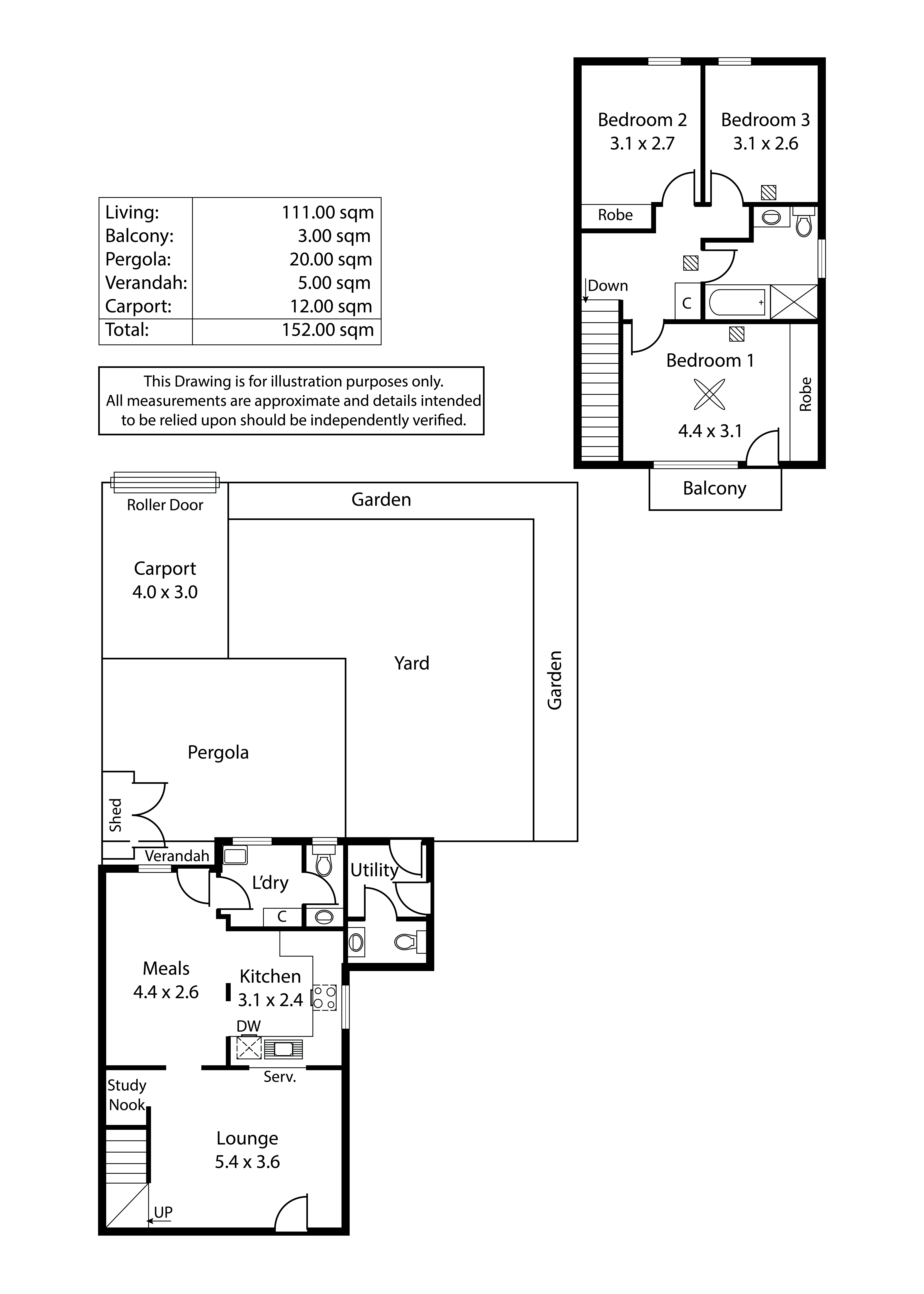 Bedroom 2
3.1 x 2.7

Bedroom 3
3.1 x 2.6

Robe

Down

C

Bedroom 1
4.4 x 3.1

Robe

Balcony

| Living: | 111.00 sqm |
|---|---|
| Balcony: | 3.00 sqm |
| Pergola: | 20.00 sqm |
| Verandah: | 5.00 sqm |
| Carport: | 12.00 sqm |
| Total: | 152.00 sqm |

This Drawing is for illustration purposes only. All measurements are approximate and details intended to be relied upon should be independently verified.

Roller Door

Garden

Carport
4.0 x 3.0

Yard

Garden

Pergola

Shed

Verandah

L'dry

C

Utility

Meals
4.4 x 2.6

Kitchen
3.1 x 2.4

DW

Serv.

Study
Nook

Lounge
5.4 x 3.6

UP